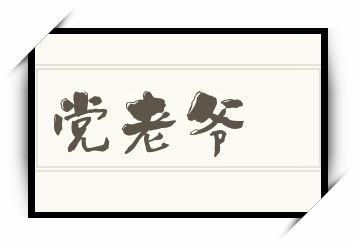 党老爷